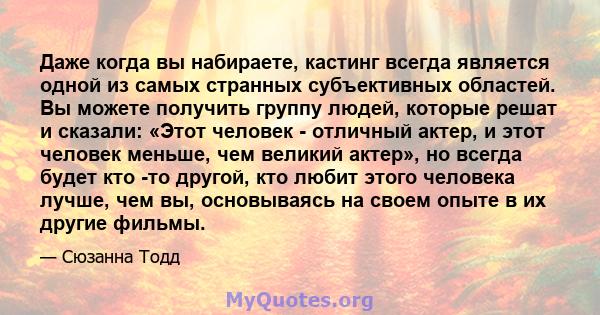 Даже когда вы набираете, кастинг всегда является одной из самых странных субъективных областей. Вы можете получить группу людей, которые решат и сказали: «Этот человек - отличный актер, и этот человек меньше, чем великий актер», но всегда будет кто -то другой, кто любит этого человека лучше, чем вы, основываясь на своем опыте в их другие фильмы.

— Сюзанна Тодд

MyQuotes.org